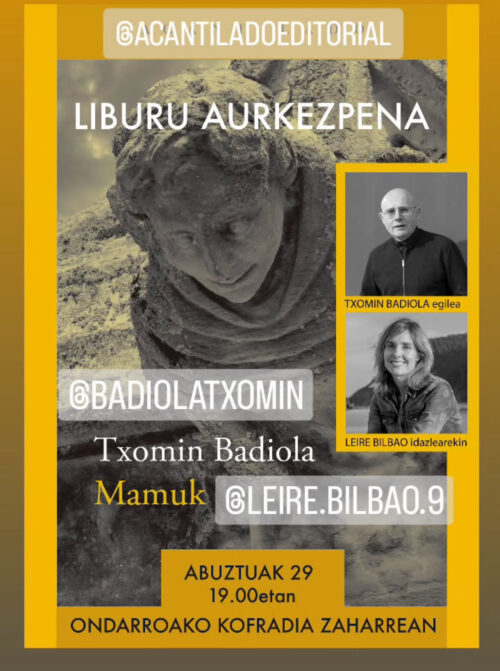 @ACANTILADOEDITORIAL

LIBURU AURKEZPENA

TXOMIN BADIOLA egilea

LEIRE BILBAO idazlearekin

@BADIOLATXOMIN

Txomin Badiola

Mamuk

@LEIRE.BILBAO.9

ABUZTUAK 29
19.00etan

ONDARROAKO KOFRADIA ZAHARREAN